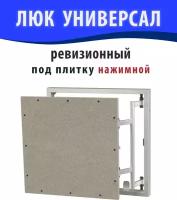 ЛЮК УНИВЕРСАЛ

ревизионный

под плитку нажимной